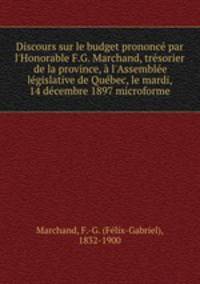 Discours sur le budget prononcé par l'Honorable F.G. Marchand, trésorier de la province, à l'Assemblée législative de Québec, le mardi, 14 décembre 1897 microforme

Marchand, F.-G. (Félix-Gabriel), 1832-1900